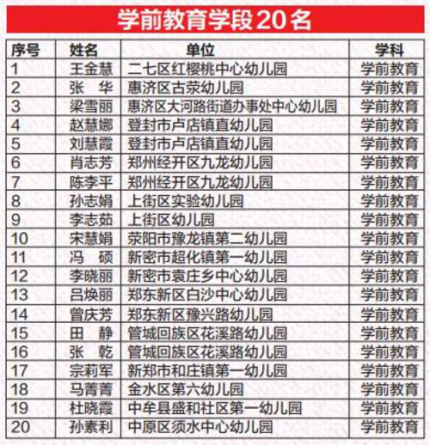 学前教育学段20名

| 序号 | 姓名 | 单位 | 学科 |
|---|---|---|---|
| 1 | 王金慧 | 二七区红樱桃中心幼儿园 | 学前教育 |
| 2 | 张　华 | 惠济区古荥幼儿园 | 学前教育 |
| 3 | 梁雪丽 | 惠济区大河路街道办事处中心幼儿园 | 学前教育 |
| 4 | 赵慧娜 | 登封市卢店镇直幼儿园 | 学前教育 |
| 5 | 刘慧霞 | 登封市卢店镇直幼儿园 | 学前教育 |
| 6 | 肖志芳 | 郑州经开区九龙幼儿园 | 学前教育 |
| 7 | 陈李平 | 郑州经开区九龙幼儿园 | 学前教育 |
| 8 | 孙志娟 | 上街区实验幼儿园 | 学前教育 |
| 9 | 李志茹 | 上街区幼儿园 | 学前教育 |
| 10 | 宋慧娟 | 荥阳市豫龙镇第二幼儿园 | 学前教育 |
| 11 | 冯　硕 | 新密市超化镇第一幼儿园 | 学前教育 |
| 12 | 李晓丽 | 新密市袁庄乡中心幼儿园 | 学前教育 |
| 13 | 吕焕丽 | 郑东新区白沙中心幼儿园 | 学前教育 |
| 14 | 曾庆芳 | 郑东新区豫兴路幼儿园 | 学前教育 |
| 15 | 田　静 | 管城回族区花溪路幼儿园 | 学前教育 |
| 16 | 张　乾 | 管城回族区花溪路幼儿园 | 学前教育 |
| 17 | 宗莉军 | 新郑市和庄镇第一幼儿园 | 学前教育 |
| 18 | 马菁菁 | 金水区第六幼儿园 | 学前教育 |
| 19 | 杜晓霞 | 中牟县盛和社区第一幼儿园 | 学前教育 |
| 20 | 孙素利 | 中原区须水中心幼儿园 | 学前教育 |